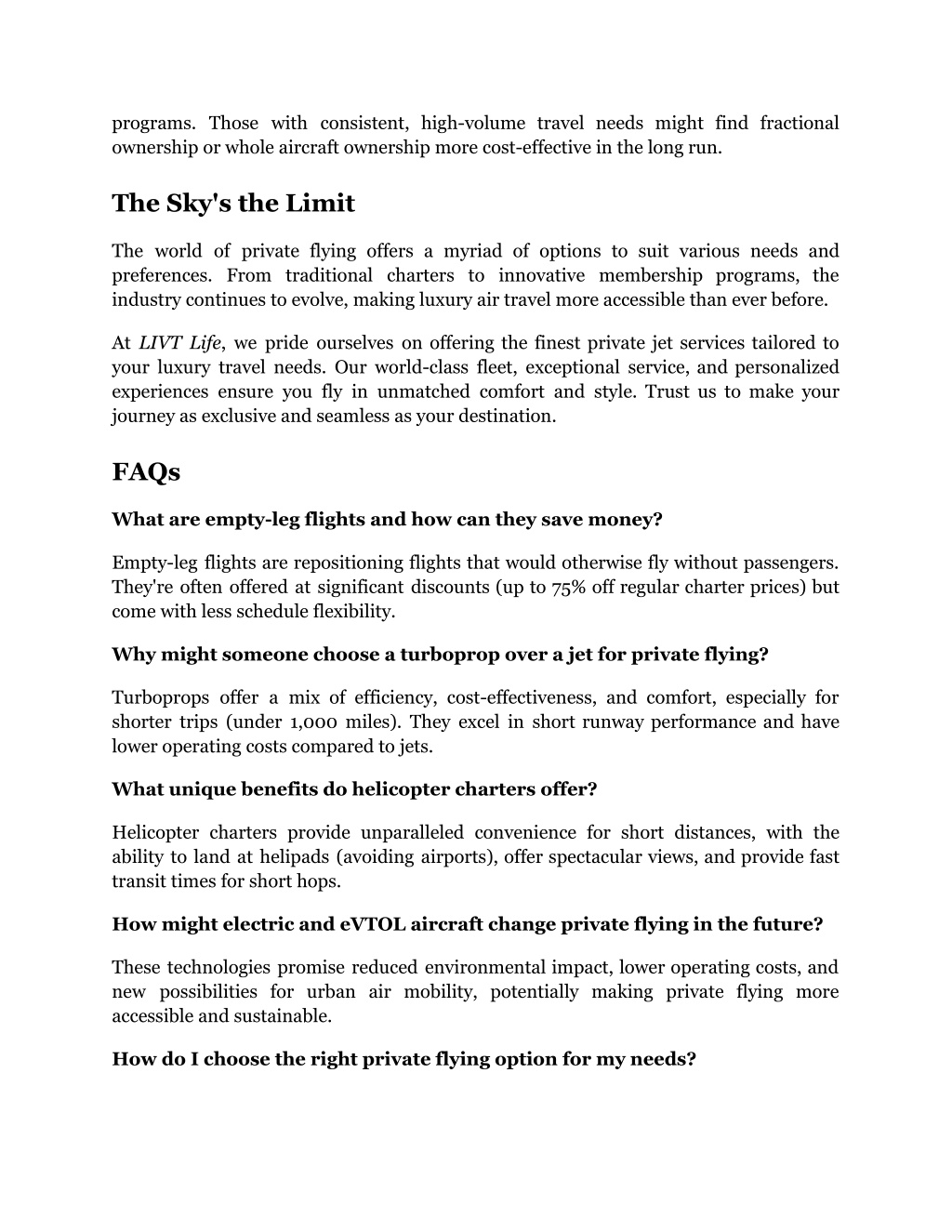 programs. Those with consistent, high-volume travel needs might find fractional ownership or whole aircraft ownership more cost-effective in the long run.

The Sky's the Limit

The world of private flying offers a myriad of options to suit various needs and preferences. From traditional charters to innovative membership programs, the industry continues to evolve, making luxury air travel more accessible than ever before.

At LIVT Life, we pride ourselves on offering the finest private jet services tailored to your luxury travel needs. Our world-class fleet, exceptional service, and personalized experiences ensure you fly in unmatched comfort and style. Trust us to make your journey as exclusive and seamless as your destination.

FAQs

What are empty-leg flights and how can they save money?

Empty-leg flights are repositioning flights that would otherwise fly without passengers. They're often offered at significant discounts (up to 75% off regular charter prices) but come with less schedule flexibility.

Why might someone choose a turboprop over a jet for private flying?

Turboprops offer a mix of efficiency, cost-effectiveness, and comfort, especially for shorter trips (under 1,000 miles). They excel in short runway performance and have lower operating costs compared to jets.

What unique benefits do helicopter charters offer?

Helicopter charters provide unparalleled convenience for short distances, with the ability to land at helipads (avoiding airports), offer spectacular views, and provide fast transit times for short hops.

How might electric and eVTOL aircraft change private flying in the future?

These technologies promise reduced environmental impact, lower operating costs, and new possibilities for urban air mobility, potentially making private flying more accessible and sustainable.

How do I choose the right private flying option for my needs?